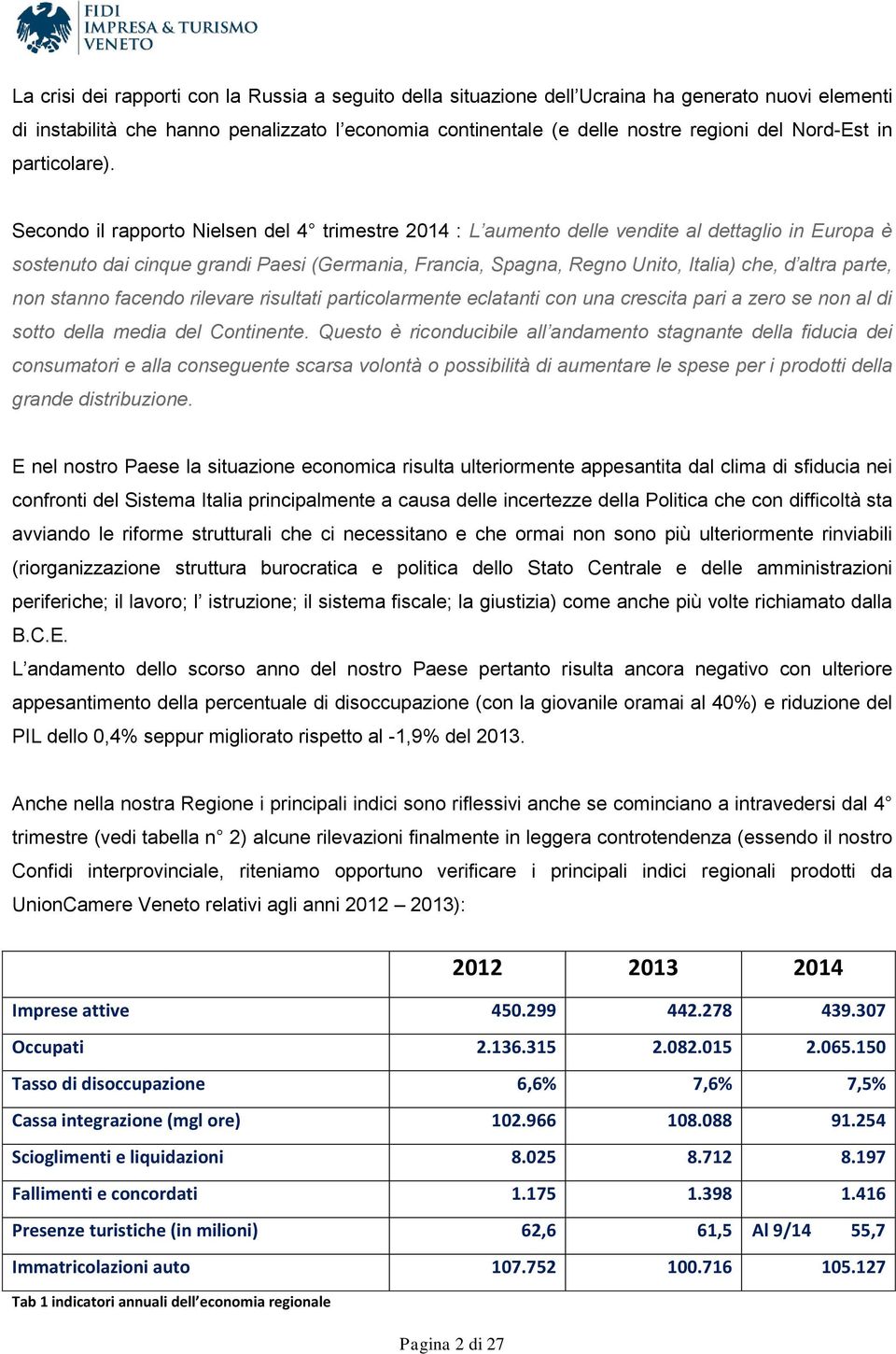 FIDI
IMPRESA & TURISMO
VENETO

La crisi dei rapporti con la Russia a seguito della situazione dell'Ucraina ha generato nuovi elementi di instabilità che hanno penalizzato l'economia continentale (e delle nostre regioni del Nord-Est in particolare).

Secondo il rapporto Nielsen del 4° trimestre 2014 : L'aumento delle vendite al dettaglio in Europa è sostenuto dai cinque grandi Paesi (Germania, Francia, Spagna, Regno Unito, Italia) che, d'altra parte, non stanno facendo rilevare risultati particolarmente eclatanti con una crescita pari a zero se non al di sotto della media del Continente. Questo è riconducibile all'andamento stagnante della fiducia dei consumatori e alla conseguente scarsa volontà o possibilità di aumentare le spese per i prodotti della grande distribuzione.

E nel nostro Paese la situazione economica risulta ulteriormente appesantita dal clima di sfiducia nei confronti del Sistema Italia principalmente a causa delle incertezze della Politica che con difficoltà sta avviando le riforme strutturali che ci necessitano e che ormai non sono più ulteriormente rinviabili (riorganizzazione struttura burocratica e politica dello Stato Centrale e delle amministrazioni periferiche; il lavoro; l' istruzione; il sistema fiscale; la giustizia) come anche più volte richiamato dalla B.C.E.
L'andamento dello scorso anno del nostro Paese pertanto risulta ancora negativo con ulteriore appesantimento della percentuale di disoccupazione (con la giovanile oramai al 40%) e riduzione del PIL dello 0,4% seppur migliorato rispetto al -1,9% del 2013.

Anche nella nostra Regione i principali indici sono riflessivi anche se cominciano a intravedersi dal 4° trimestre (vedi tabella n° 2) alcune rilevazioni finalmente in leggera controtendenza (essendo il nostro Confidi interprovinciale, riteniamo opportuno verificare i principali indici regionali prodotti da UnionCamere Veneto relativi agli anni 2012 – 2013):

| | 2012 | 2013 | 2014 |
|---|---|---|---|
| Imprese attive | 450.299 | 442.278 | 439.307 |
| Occupati | 2.136.315 | 2.082.015 | 2.065.150 |
| Tasso di disoccupazione | 6,6% | 7,6% | 7,5% |
| Cassa integrazione (mgl ore) | 102.966 | 108.088 | 91.254 |
| Scioglimenti e liquidazioni | 8.025 | 8.712 | 8.197 |
| Fallimenti e concordati | 1.175 | 1.398 | 1.416 |
| Presenze turistiche (in milioni) | 62,6 | 61,5 | Al 9/14 55,7 |
| Immatricolazioni auto | 107.752 | 100.716 | 105.127 |

Tab 1 indicatori annuali dell'economia regionale

Pagina 2 di 27